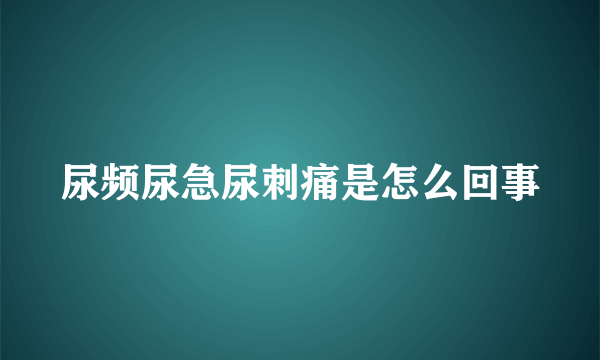 尿频尿急尿刺痛是怎么回事